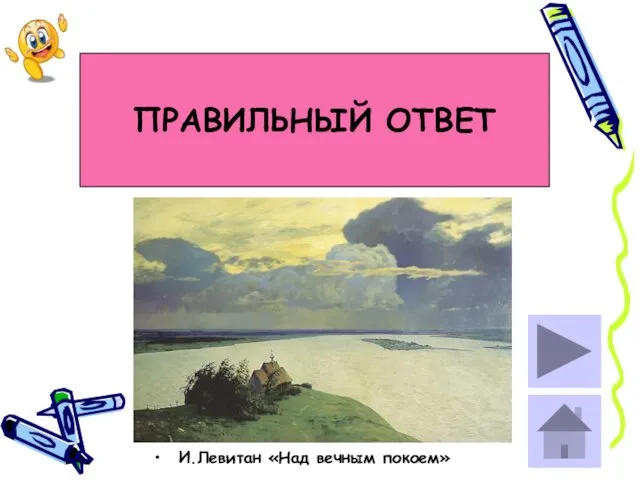 ПРАВИЛЬНЫЙ ОТВЕТ

• И.Левитан «Над вечным покоем»